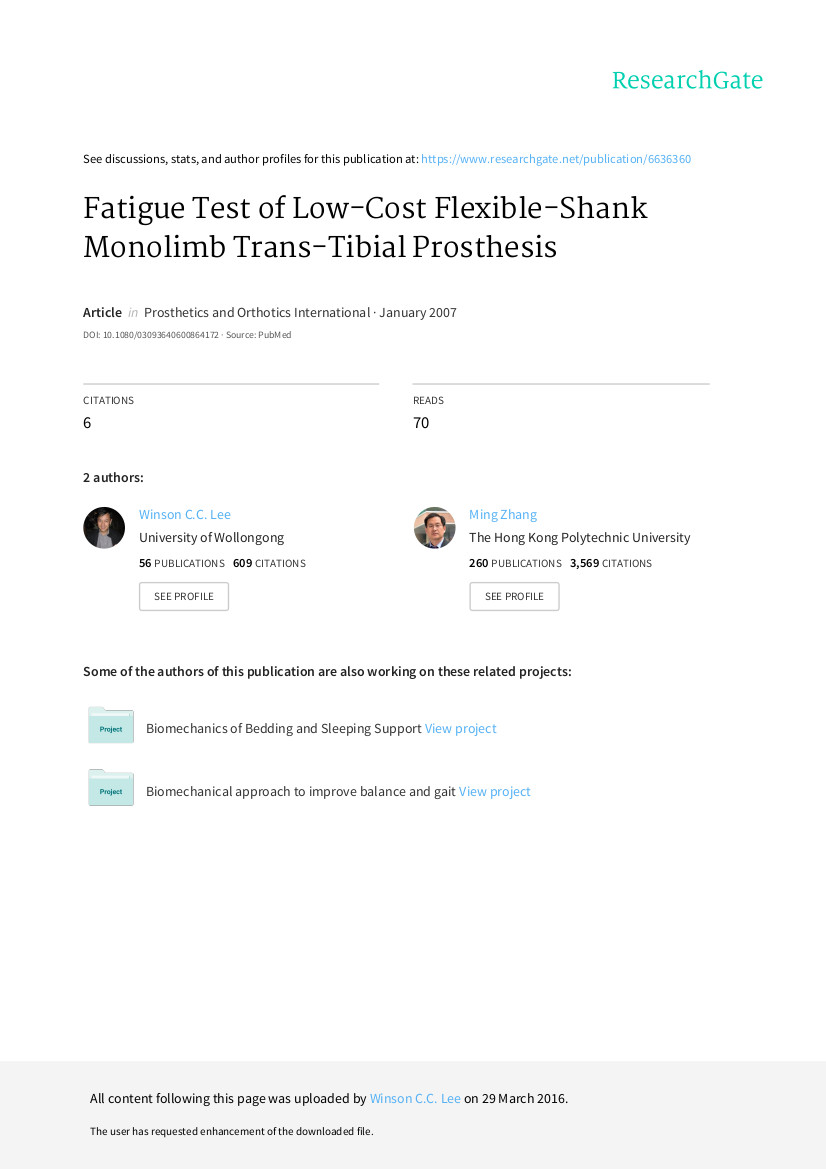 ResearchGate

See discussions, stats, and author profiles for this publication at: https://www.researchgate.net/publication/6636360

Fatigue Test of Low-Cost Flexible-Shank Monolimb Trans-Tibial Prosthesis

Article in Prosthetics and Orthotics International · January 2007

DOI: 10.1080/03093640600864172 · Source: PubMed

CITATIONS
6

READS
70

2 authors:

Winson C.C. Lee
University of Wollongong
56 PUBLICATIONS 609 CITATIONS
SEE PROFILE

Ming Zhang
The Hong Kong Polytechnic University
260 PUBLICATIONS 3,569 CITATIONS
SEE PROFILE

Some of the authors of this publication are also working on these related projects:

Project
Biomechanics of Bedding and Sleeping Support View project

Project
Biomechanical approach to improve balance and gait View project

All content following this page was uploaded by Winson C.C. Lee on 29 March 2016.

The user has requested enhancement of the downloaded file.